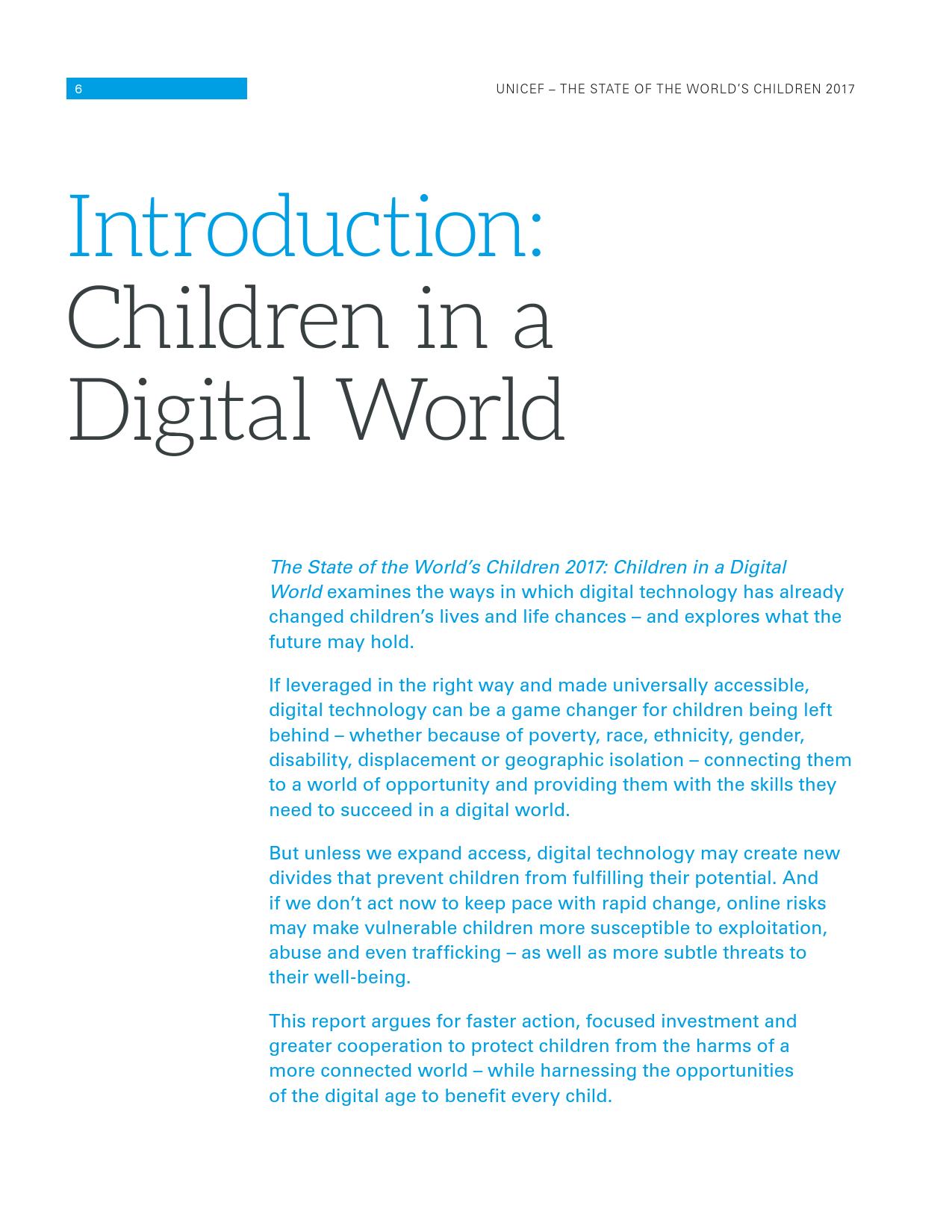 6

UNICEF – THE STATE OF THE WORLD'S CHILDREN 2017

Introduction: Children in a Digital World

The State of the World's Children 2017: Children in a Digital World examines the ways in which digital technology has already changed children's lives and life chances – and explores what the future may hold.

If leveraged in the right way and made universally accessible, digital technology can be a game changer for children being left behind – whether because of poverty, race, ethnicity, gender, disability, displacement or geographic isolation – connecting them to a world of opportunity and providing them with the skills they need to succeed in a digital world.

But unless we expand access, digital technology may create new divides that prevent children from fulfilling their potential. And if we don't act now to keep pace with rapid change, online risks may make vulnerable children more susceptible to exploitation, abuse and even trafficking – as well as more subtle threats to their well-being.

This report argues for faster action, focused investment and greater cooperation to protect children from the harms of a more connected world – while harnessing the opportunities of the digital age to benefit every child.